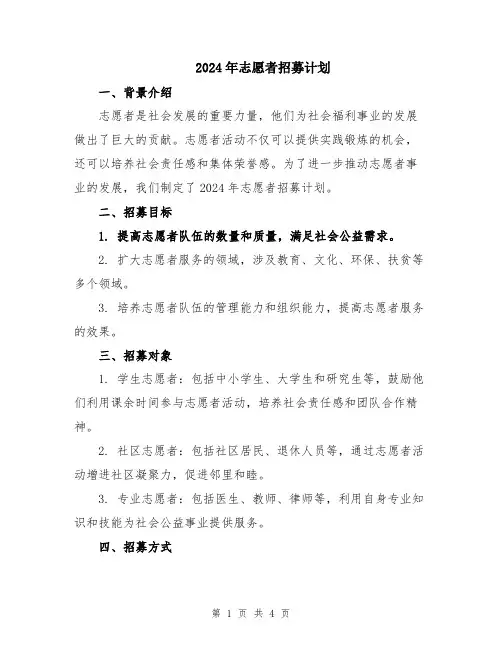 2024年志愿者招募计划

一、背景介绍

志愿者是社会发展的重要力量，他们为社会福利事业的发展做出了巨大的贡献。志愿者活动不仅可以提供实践锻炼的机会，还可以培养社会责任感和集体荣誉感。为了进一步推动志愿者事业的发展，我们制定了2024年志愿者招募计划。

二、招募目标

1. 提高志愿者队伍的数量和质量，满足社会公益需求。

2. 扩大志愿者服务的领域，涉及教育、文化、环保、扶贫等多个领域。

3. 培养志愿者队伍的管理能力和组织能力，提高志愿者服务的效果。

三、招募对象

1. 学生志愿者：包括中小学生、大学生和研究生等，鼓励他们利用课余时间参与志愿者活动，培养社会责任感和团队合作精神。

2. 社区志愿者：包括社区居民、退休人员等，通过志愿者活动增进社区凝聚力，促进邻里和睦。

3. 专业志愿者：包括医生、教师、律师等，利用自身专业知识和技能为社会公益事业提供服务。

四、招募方式

第 1 页 共 4 页